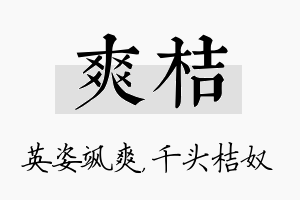 爽桔

英姿飒爽，千头桔奴